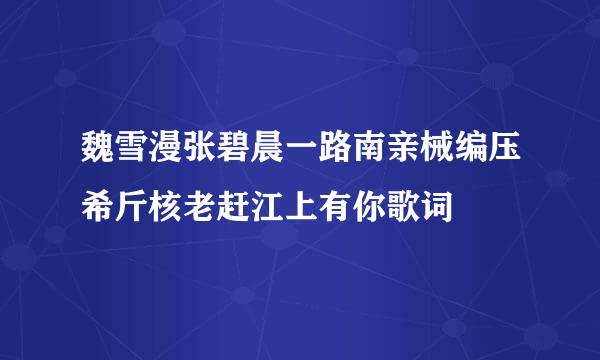 魏雪漫张碧晨一路南亲械编压希斤核老赶江上有你歌词